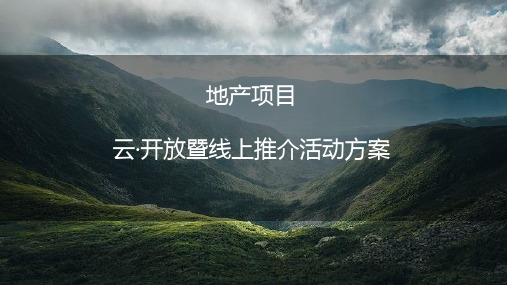 地产项目

云·开放暨线上推介活动方案